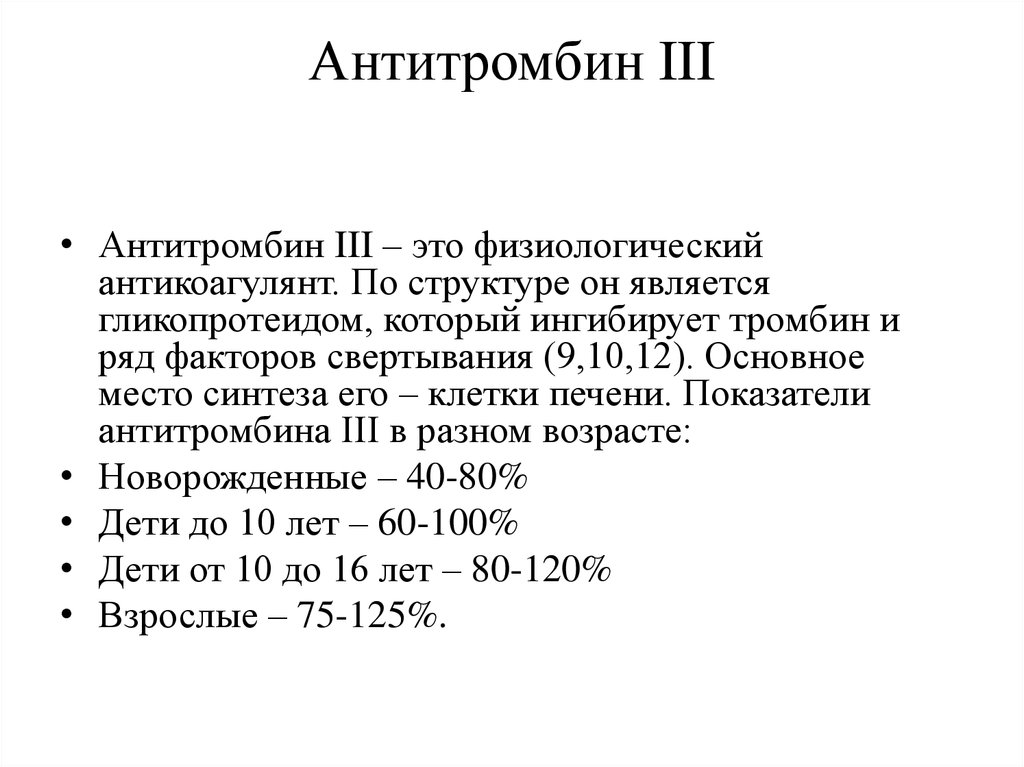 Антитромбин III

• Антитромбин III – это физиологический антикоагулянт. По структуре он является гликопротеидом, который ингибирует тромбин и ряд факторов свертывания (9,10,12). Основное место синтеза его – клетки печени. Показатели антитромбина III в разном возрасте:
• Новорожденные – 40-80%
• Дети до 10 лет – 60-100%
• Дети от 10 до 16 лет – 80-120%
• Взрослые – 75-125%.